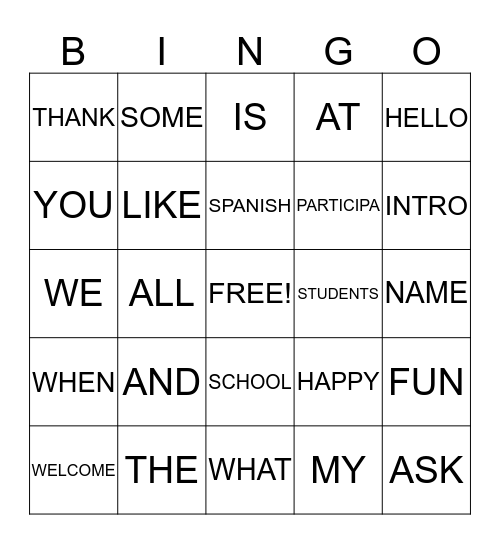 | B | I | N | G | O |
|---|---|---|---|---|
| THANK | SOME | IS | AT | HELLO |
| YOU | LIKE | SPANISH | PARTICIPA | INTRO |
| WE | ALL | FREE! | STUDENTS | NAME |
| WHEN | AND | SCHOOL | HAPPY | FUN |
| WELCOME | THE | WHAT | MY | ASK |